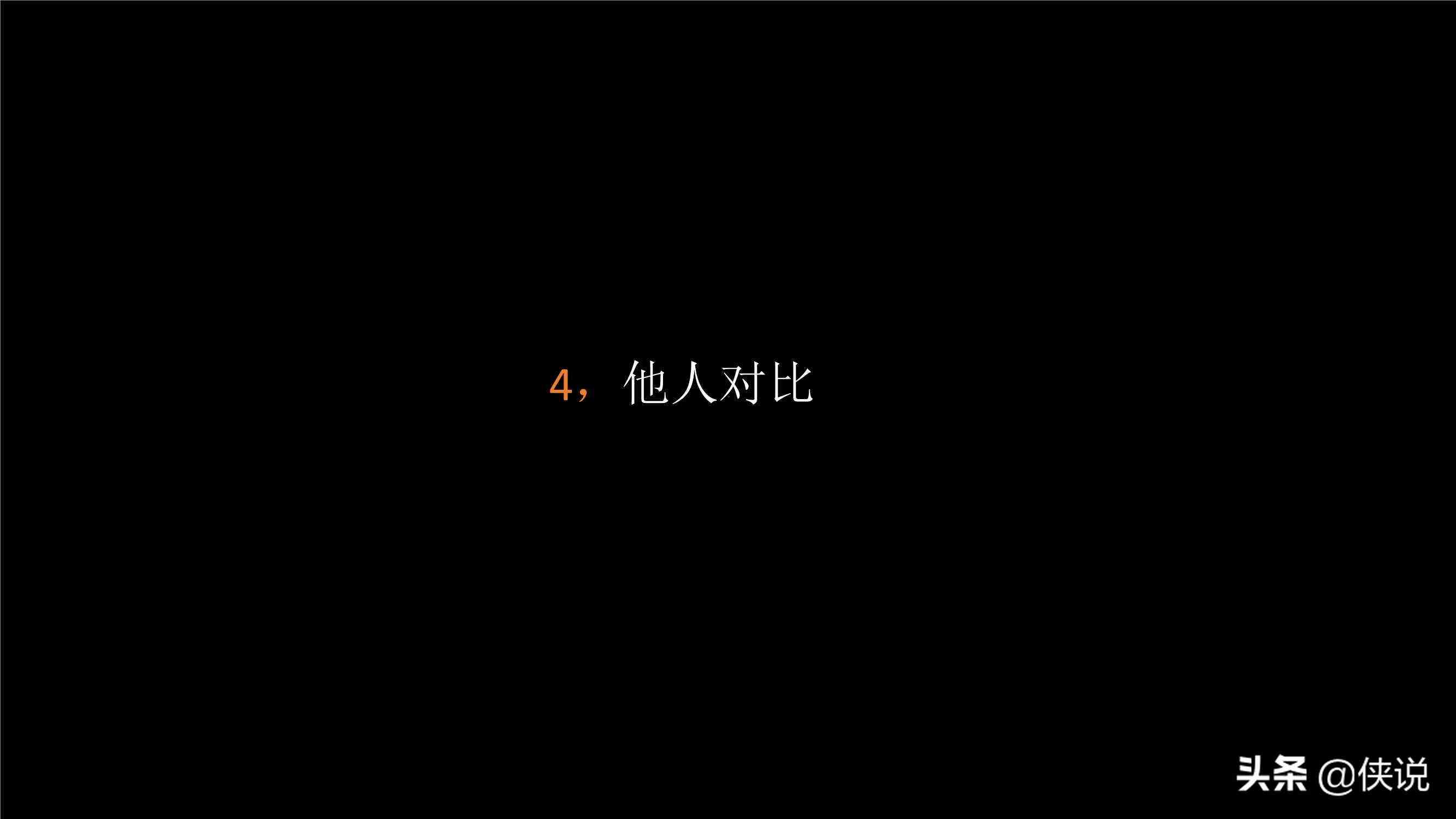 4，他人对比

头条 @侠说